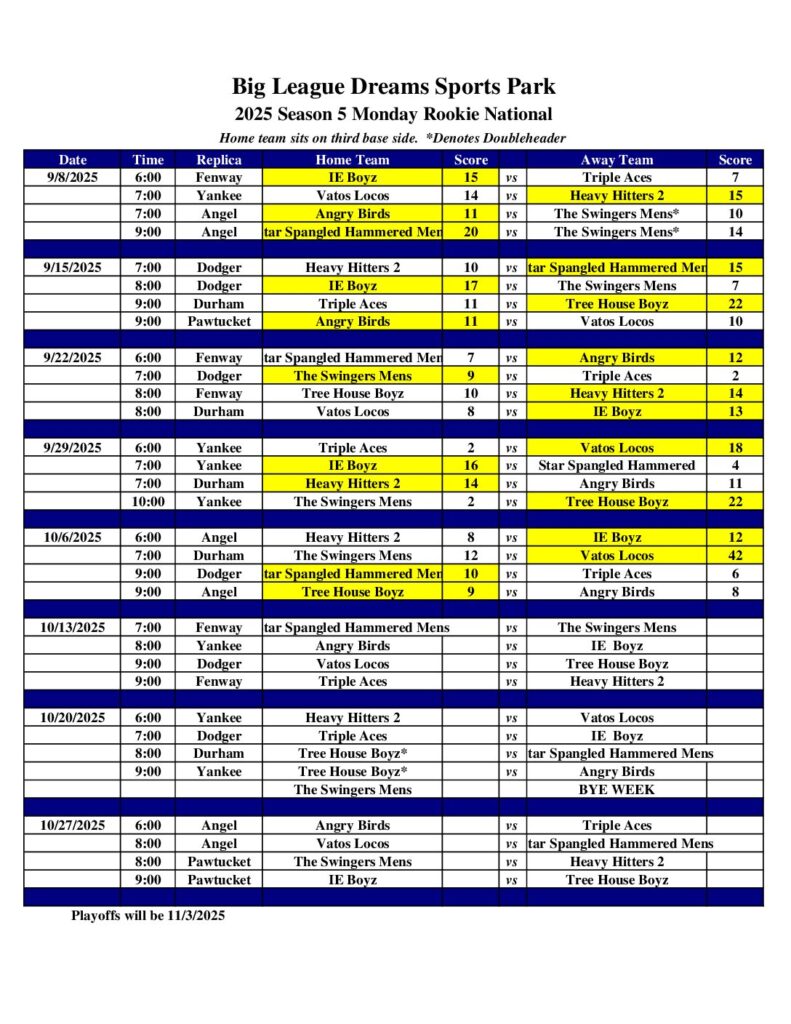 Big League Dreams Sports Park

2025 Season 5 Monday Rookie National

Home team sits on third base side. *Denotes Doubleheader

| Date | Time | Replica | Home Team | Score | | Away Team | Score |
|---|---|---|---|---|---|---|---|
| 9/8/2025 | 6:00 | Fenway | IE Boyz | 15 | vs | Triple Aces | 7 |
| | 7:00 | Yankee | Vatos Locos | 14 | vs | Heavy Hitters 2 | 15 |
| | 7:00 | Angel | Angry Birds | 11 | vs | The Swingers Mens* | 10 |
| | 9:00 | Angel | tar Spangled Hammered Men | 20 | vs | The Swingers Mens* | 14 |
| | | | | | | | |
| 9/15/2025 | 7:00 | Dodger | Heavy Hitters 2 | 10 | vs | tar Spangled Hammered Men | 15 |
| | 8:00 | Dodger | IE Boyz | 17 | vs | The Swingers Mens | 7 |
| | 9:00 | Durham | Triple Aces | 11 | vs | Tree House Boyz | 22 |
| | 9:00 | Pawtucket | Angry Birds | 11 | vs | Vatos Locos | 10 |
| | | | | | | | |
| 9/22/2025 | 6:00 | Fenway | tar Spangled Hammered Men | 7 | vs | Angry Birds | 12 |
| | 7:00 | Dodger | The Swingers Mens | 9 | vs | Triple Aces | 2 |
| | 8:00 | Fenway | Tree House Boyz | 10 | vs | Heavy Hitters 2 | 14 |
| | 8:00 | Durham | Vatos Locos | 8 | vs | IE Boyz | 13 |
| | | | | | | | |
| 9/29/2025 | 6:00 | Yankee | Triple Aces | 2 | vs | Vatos Locos | 18 |
| | 7:00 | Yankee | IE Boyz | 16 | vs | Star Spangled Hammered | 4 |
| | 7:00 | Durham | Heavy Hitters 2 | 14 | vs | Angry Birds | 11 |
| | 10:00 | Yankee | The Swingers Mens | 2 | vs | Tree House Boyz | 22 |
| | | | | | | | |
| 10/6/2025 | 6:00 | Angel | Heavy Hitters 2 | 8 | vs | IE Boyz | 12 |
| | 7:00 | Durham | The Swingers Mens | 12 | vs | Vatos Locos | 42 |
| | 9:00 | Dodger | tar Spangled Hammered Men | 10 | vs | Triple Aces | 6 |
| | 9:00 | Angel | Tree House Boyz | 9 | vs | Angry Birds | 8 |
| | | | | | | | |
| 10/13/2025 | 7:00 | Fenway | tar Spangled Hammered Mens | | vs | The Swingers Mens | |
| | 8:00 | Yankee | Angry Birds | | vs | IE Boyz | |
| | 9:00 | Dodger | Vatos Locos | | vs | Tree House Boyz | |
| | 9:00 | Fenway | Triple Aces | | vs | Heavy Hitters 2 | |
| | | | | | | | |
| 10/20/2025 | 6:00 | Yankee | Heavy Hitters 2 | | vs | Vatos Locos | |
| | 7:00 | Dodger | Triple Aces | | vs | IE Boyz | |
| | 8:00 | Durham | Tree House Boyz* | | vs | tar Spangled Hammered Mens | |
| | 9:00 | Yankee | Tree House Boyz* | | vs | Angry Birds | |
| | | | The Swingers Mens | | | BYE WEEK | |
| | | | | | | | |
| 10/27/2025 | 6:00 | Angel | Angry Birds | | vs | Triple Aces | |
| | 8:00 | Angel | Vatos Locos | | vs | tar Spangled Hammered Mens | |
| | 8:00 | Pawtucket | The Swingers Mens | | vs | Heavy Hitters 2 | |
| | 9:00 | Pawtucket | IE Boyz | | vs | Tree House Boyz | |

Playoffs will be 11/3/2025